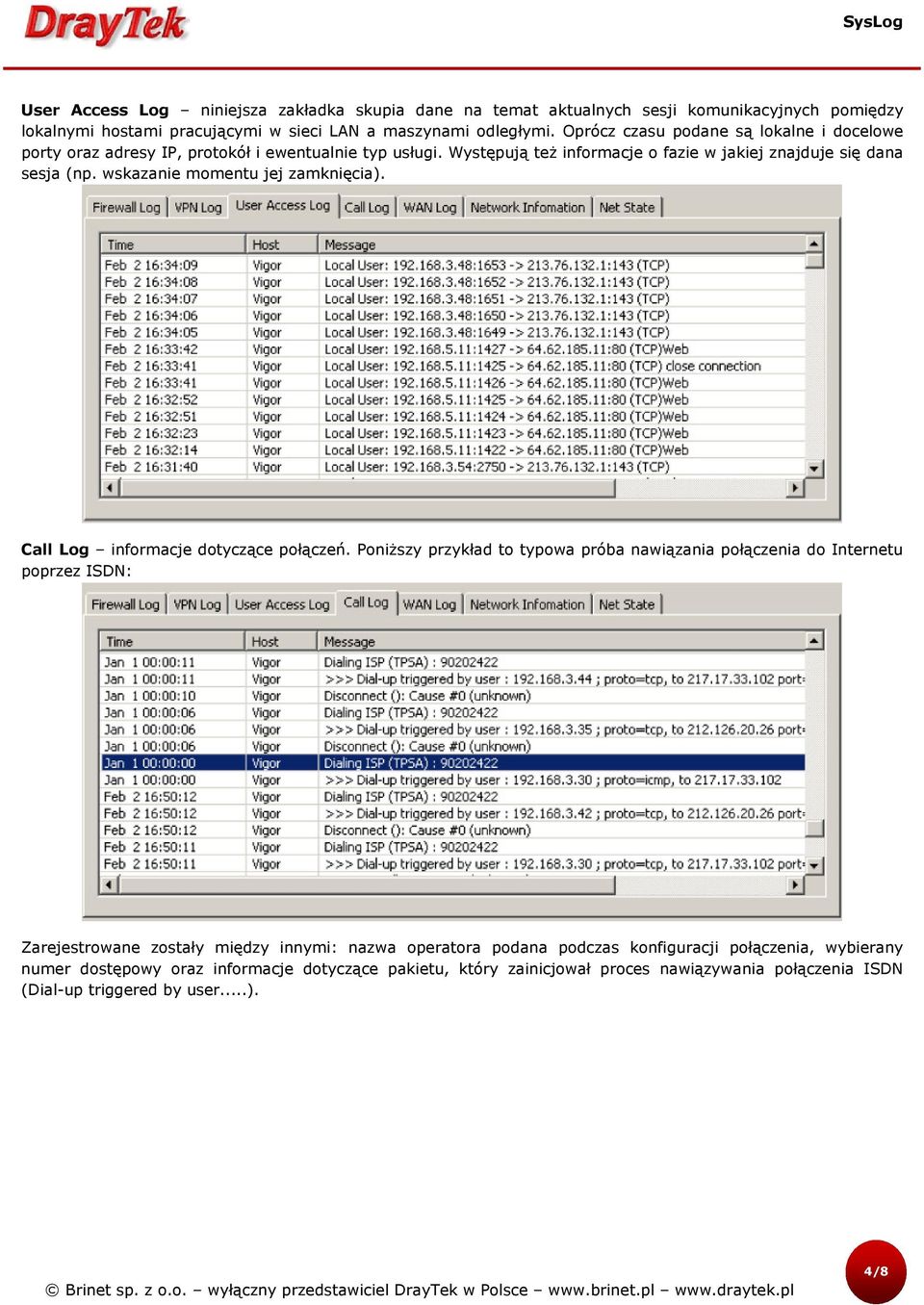 DrayTek

SysLog

**User Access Log** – niniejsza zakładka skupia dane na temat aktualnych sesji komunikacyjnych pomiędzy lokalnymi hostami pracującymi w sieci LAN a maszynami odległymi. Oprócz czasu podane są lokalne i docelowe porty oraz adresy IP, protokół i ewentualnie typ usługi. Występują też informacje o fazie w jakiej znajduje się dana sesja (np. wskazanie momentu jej zamknięcia).

Firewall Log | VPN Log | User Access Log | Call Log | WAN Log | Network Infomation | Net State

| Time | Host | Message |
|---|---|---|
| Feb 2 16:34:09 | Vigor | Local User: 192.168.3.48:1653 -> 213.76.132.1:143 (TCP) |
| Feb 2 16:34:08 | Vigor | Local User: 192.168.3.48:1652 -> 213.76.132.1:143 (TCP) |
| Feb 2 16:34:07 | Vigor | Local User: 192.168.3.48:1651 -> 213.76.132.1:143 (TCP) |
| Feb 2 16:34:06 | Vigor | Local User: 192.168.3.48:1650 -> 213.76.132.1:143 (TCP) |
| Feb 2 16:34:05 | Vigor | Local User: 192.168.3.48:1649 -> 213.76.132.1:143 (TCP) |
| Feb 2 16:33:42 | Vigor | Local User: 192.168.5.11:1427 -> 64.62.185.11:80 (TCP)Web |
| Feb 2 16:33:41 | Vigor | Local User: 192.168.5.11:1425 -> 64.62.185.11:80 (TCP) close connection |
| Feb 2 16:33:41 | Vigor | Local User: 192.168.5.11:1426 -> 64.62.185.11:80 (TCP)Web |
| Feb 2 16:32:52 | Vigor | Local User: 192.168.5.11:1425 -> 64.62.185.11:80 (TCP)Web |
| Feb 2 16:32:51 | Vigor | Local User: 192.168.5.11:1424 -> 64.62.185.11:80 (TCP)Web |
| Feb 2 16:32:23 | Vigor | Local User: 192.168.5.11:1423 -> 64.62.185.11:80 (TCP)Web |
| Feb 2 16:32:14 | Vigor | Local User: 192.168.5.11:1422 -> 64.62.185.11:80 (TCP)Web |
| Feb 2 16:31:40 | Vigor | Local User: 192.168.3.54:2750 -> 213.76.132.1:143 (TCP) |

**Call Log** – informacje dotyczące połączeń. Poniższy przykład to typowa próba nawiązania połączenia do Internetu poprzez ISDN:

Firewall Log | VPN Log | User Access Log | Call Log | WAN Log | Network Infomation | Net State

| Time | Host | Message |
|---|---|---|
| Jan 1 00:00:11 | Vigor | Dialing ISP (TPSA) : 90202422 |
| Jan 1 00:00:11 | Vigor | >>> Dial-up triggered by user : 192.168.3.44 ; proto=tcp, to 217.17.33.102 port= |
| Jan 1 00:00:10 | Vigor | Disconnect (): Cause #0 (unknown) |
| Jan 1 00:00:06 | Vigor | Dialing ISP (TPSA) : 90202422 |
| Jan 1 00:00:06 | Vigor | >>> Dial-up triggered by user : 192.168.3.35 ; proto=tcp, to 212.126.20.26 port= |
| Jan 1 00:00:06 | Vigor | Disconnect (): Cause #0 (unknown) |
| Jan 1 00:00:00 | Vigor | Dialing ISP (TPSA) : 90202422 |
| Jan 1 00:00:00 | Vigor | >>> Dial-up triggered by user : 192.168.3.30 ; proto=icmp, to 217.17.33.102 |
| Feb 2 16:50:12 | Vigor | Dialing ISP (TPSA) : 90202422 |
| Feb 2 16:50:12 | Vigor | >>> Dial-up triggered by user : 192.168.3.42 ; proto=tcp, to 212.126.20.26 port= |
| Feb 2 16:50:12 | Vigor | Disconnect (): Cause #0 (unknown) |
| Feb 2 16:50:11 | Vigor | Dialing ISP (TPSA) : 90202422 |
| Feb 2 16:50:11 | Vigor | >>> Dial-up triggered by user : 192.168.3.30 ; proto=tcp, to 217.17.33.102 port= |

Zarejestrowane zostały między innymi: nazwa operatora podana podczas konfiguracji połączenia, wybierany numer dostępowy oraz informacje dotyczące pakietu, który zainicjował proces nawiązywania połączenia ISDN (Dial-up triggered by user.....).

© Brinet sp. z o.o. – wyłączny przedstawiciel DrayTek w Polsce – www.brinet.pl – www.draytek.pl

4/8